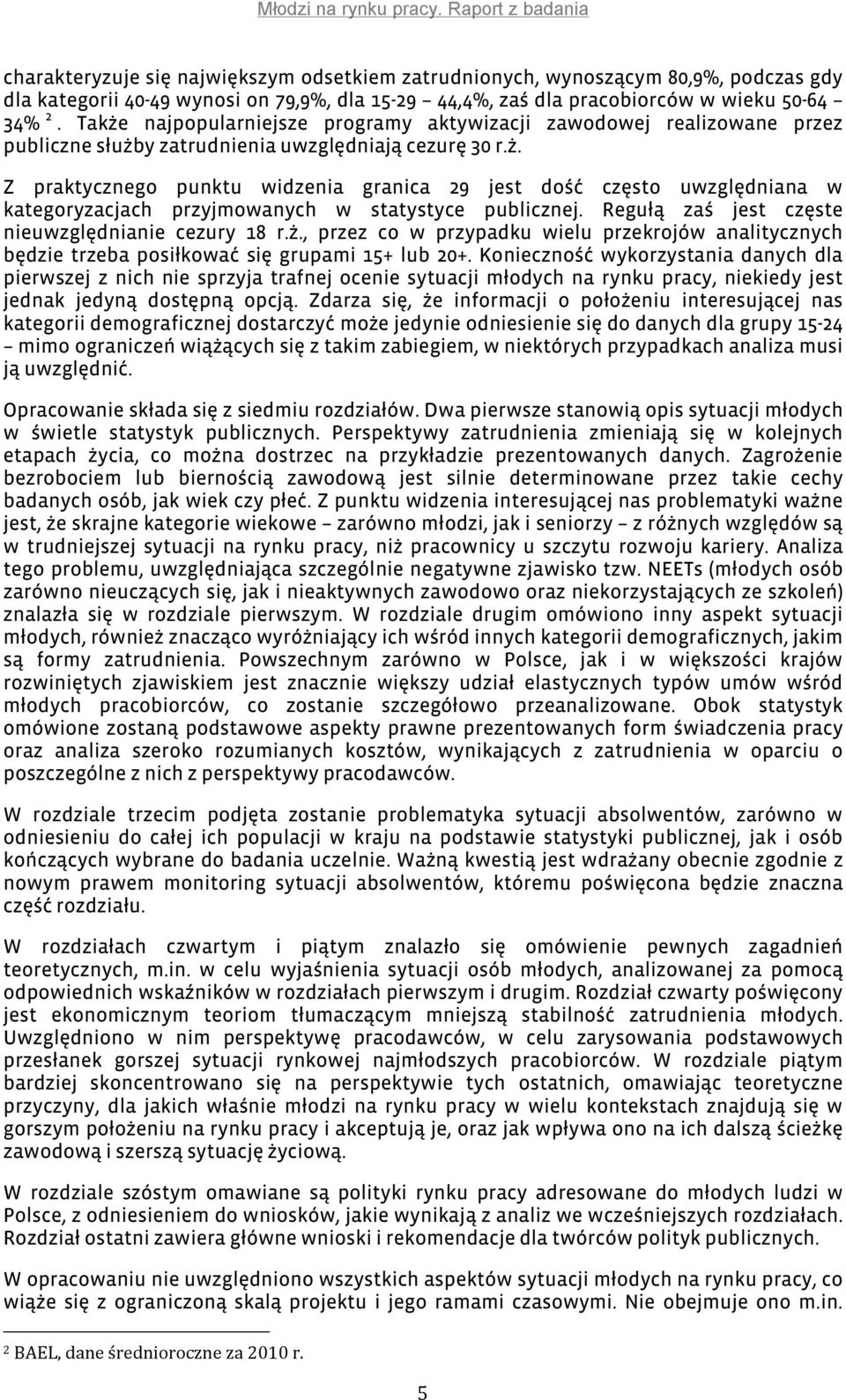 Młodzi na rynku pracy. Raport z badania

charakteryzuje się największym odsetkiem zatrudnionych, wynoszącym 80,9%, podczas gdy dla kategorii 40-49 wynosi on 79,9%, dla 15-29 – 44,4%, zaś dla pracobiorców w wieku 50-64 – 34% $^2$. Także najpopularniejsze programy aktywizacji zawodowej realizowane przez publiczne służby zatrudnienia uwzględniają cezurę 30 r.ż.

Z praktycznego punktu widzenia granica 29 jest dość często uwzględniana w kategoryzacjach przyjmowanych w statystyce publicznej. Regułą zaś jest częste nieuwzględnianie cezury 18 r.ż., przez co w przypadku wielu przekrojów analitycznych będzie trzeba posiłkować się grupami 15+ lub 20+. Konieczność wykorzystania danych dla pierwszej z nich nie sprzyja trafnej ocenie sytuacji młodych na rynku pracy, niekiedy jest jednak jedyną dostępną opcją. Zdarza się, że informacji o położeniu interesującej nas kategorii demograficznej dostarczyć może jedynie odniesienie się do danych dla grupy 15-24 – mimo ograniczeń wiążących się z takim zabiegiem, w niektórych przypadkach analiza musi ją uwzględnić.

Opracowanie składa się z siedmiu rozdziałów. Dwa pierwsze stanowią opis sytuacji młodych w świetle statystyk publicznych. Perspektywy zatrudnienia zmieniają się w kolejnych etapach życia, co można dostrzec na przykładzie prezentowanych danych. Zagrożenie bezrobociem lub biernością zawodową jest silnie determinowane przez takie cechy badanych osób, jak wiek czy płeć. Z punktu widzenia interesującej nas problematyki ważne jest, że skrajne kategorie wiekowe – zarówno młodzi, jak i seniorzy – z różnych względów są w trudniejszej sytuacji na rynku pracy, niż pracownicy u szczytu rozwoju kariery. Analiza tego problemu, uwzględniająca szczególnie negatywne zjawisko tzw. NEETs (młodych osób zarówno nieuczących się, jak i nieaktywnych zawodowo oraz niekorzystających ze szkoleń) znalazła się w rozdziale pierwszym. W rozdziale drugim omówiono inny aspekt sytuacji młodych, również znacząco wyróżniający ich wśród innych kategorii demograficznych, jakim są formy zatrudnienia. Powszechnym zarówno w Polsce, jak i w większości krajów rozwiniętych zjawiskiem jest znacznie większy udział elastycznych typów umów wśród młodych pracobiorców, co zostanie szczegółowo przeanalizowane. Obok statystyk omówione zostaną podstawowe aspekty prawne prezentowanych form świadczenia pracy oraz analiza szeroko rozumianych kosztów, wynikających z zatrudnienia w oparciu o poszczególne z nich z perspektywy pracodawców.

W rozdziale trzecim podjęta zostanie problematyka sytuacji absolwentów, zarówno w odniesieniu do całej ich populacji w kraju na podstawie statystyki publicznej, jak i osób kończących wybrane do badania uczelnie. Ważną kwestią jest wdrażany obecnie zgodnie z nowym prawem monitoring sytuacji absolwentów, któremu poświęcona będzie znaczna część rozdziału.

W rozdziałach czwartym i piątym znalazło się omówienie pewnych zagadnień teoretycznych, m.in. w celu wyjaśnienia sytuacji osób młodych, analizowanej za pomocą odpowiednich wskaźników w rozdziałach pierwszym i drugim. Rozdział czwarty poświęcony jest ekonomicznym teoriom tłumaczącym mniejszą stabilność zatrudnienia młodych. Uwzględniono w nim perspektywę pracodawców, w celu zarysowania podstawowych przesłanek gorszej sytuacji rynkowej najmłodszych pracobiorców. W rozdziale piątym bardziej skoncentrowano się na perspektywie tych ostatnich, omawiając teoretyczne przyczyny, dla jakich właśnie młodzi na rynku pracy w wielu kontekstach znajdują się w gorszym położeniu na rynku pracy i akceptują je, oraz jak wpływa ono na ich dalszą ścieżkę zawodową i szerszą sytuację życiową.

W rozdziale szóstym omawiane są polityki rynku pracy adresowane do młodych ludzi w Polsce, z odniesieniem do wniosków, jakie wynikają z analiz we wcześniejszych rozdziałach. Rozdział ostatni zawiera główne wnioski i rekomendacje dla twórców polityk publicznych.

W opracowaniu nie uwzględniono wszystkich aspektów sytuacji młodych na rynku pracy, co wiąże się z ograniczoną skalą projektu i jego ramami czasowymi. Nie obejmuje ono m.in.

$^2$ BAEL, dane średnioroczne za 2010 r.

5